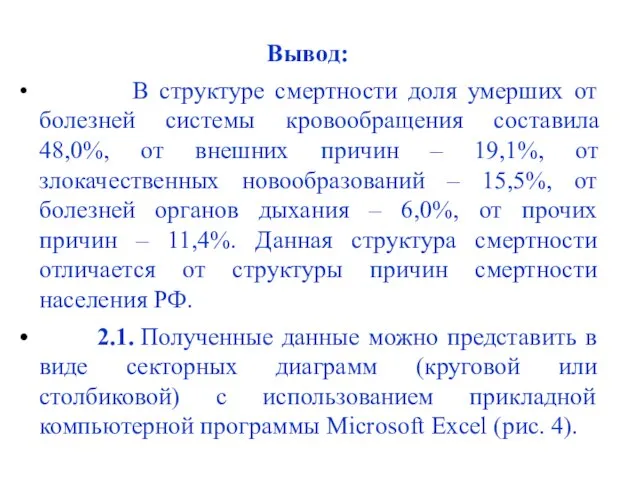 Вывод:

• В структуре смертности доля умерших от болезней системы кровообращения составила 48,0%, от внешних причин – 19,1%, от злокачественных новообразований – 15,5%, от болезней органов дыхания – 6,0%, от прочих причин – 11,4%. Данная структура смертности отличается от структуры причин смертности населения РФ.

• 2.1. Полученные данные можно представить в виде секторных диаграмм (круговой или столбиковой) с использованием прикладной компьютерной программы Microsoft Excel (рис. 4).